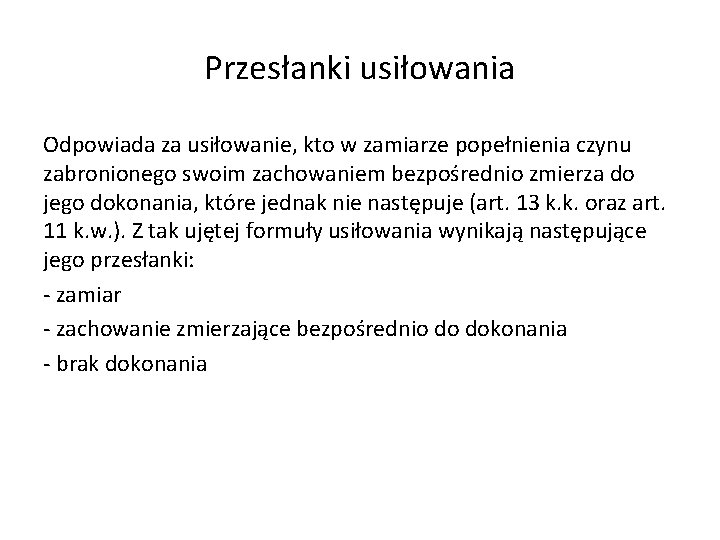 Przesłanki usiłowania

Odpowiada za usiłowanie, kto w zamiarze popełnienia czynu zabronionego swoim zachowaniem bezpośrednio zmierza do jego dokonania, które jednak nie następuje (art. 13 k.k. oraz art. 11 k.w.). Z tak ujętej formuły usiłowania wynikają następujące jego przesłanki:

- zamiar

- zachowanie zmierzające bezpośrednio do dokonania

- brak dokonania